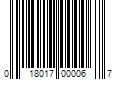 0 18017 00006 7